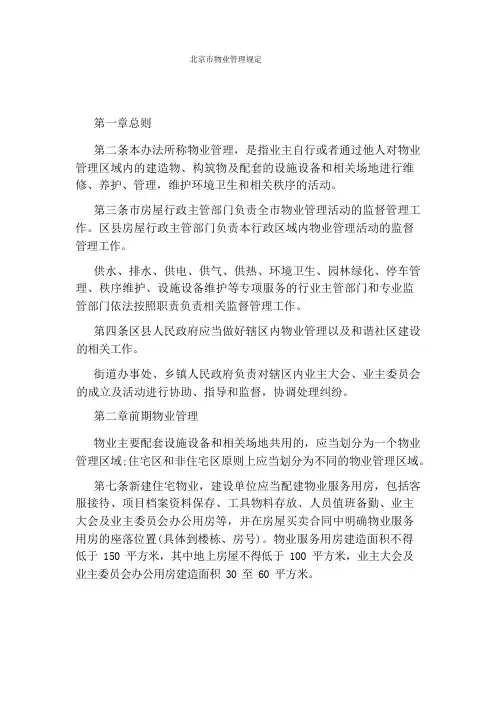 北京市物业管理规定

第一章总则

第二条本办法所称物业管理，是指业主自行或者通过他人对物业管理区域内的建造物、构筑物及配套的设施设备和相关场地进行维修、养护、管理，维护环境卫生和相关秩序的活动。

第三条市房屋行政主管部门负责全市物业管理活动的监督管理工作。区县房屋行政主管部门负责本行政区域内物业管理活动的监督管理工作。

供水、排水、供电、供气、供热、环境卫生、园林绿化、停车管理、秩序维护、设施设备维护等专项服务的行业主管部门和专业监管部门依法按照职责负责相关监督管理工作。

第四条区县人民政府应当做好辖区内物业管理以及和谐社区建设的相关工作。

街道办事处、乡镇人民政府负责对辖区内业主大会、业主委员会的成立及活动进行协助、指导和监督，协调处理纠纷。

第二章前期物业管理

物业主要配套设施设备和相关场地共用的，应当划分为一个物业管理区域;住宅区和非住宅区原则上应当划分为不同的物业管理区域。

第七条新建住宅物业，建设单位应当配建物业服务用房，包括客服接待、项目档案资料保存、工具物料存放、人员值班备勤、业主大会及业主委员会办公用房等，并在房屋买卖合同中明确物业服务用房的座落位置(具体到楼栋、房号)。物业服务用房建造面积不得低于 150 平方米，其中地上房屋不得低于 100 平方米，业主大会及业主委员会办公用房建造面积 30 至 60 平方米。